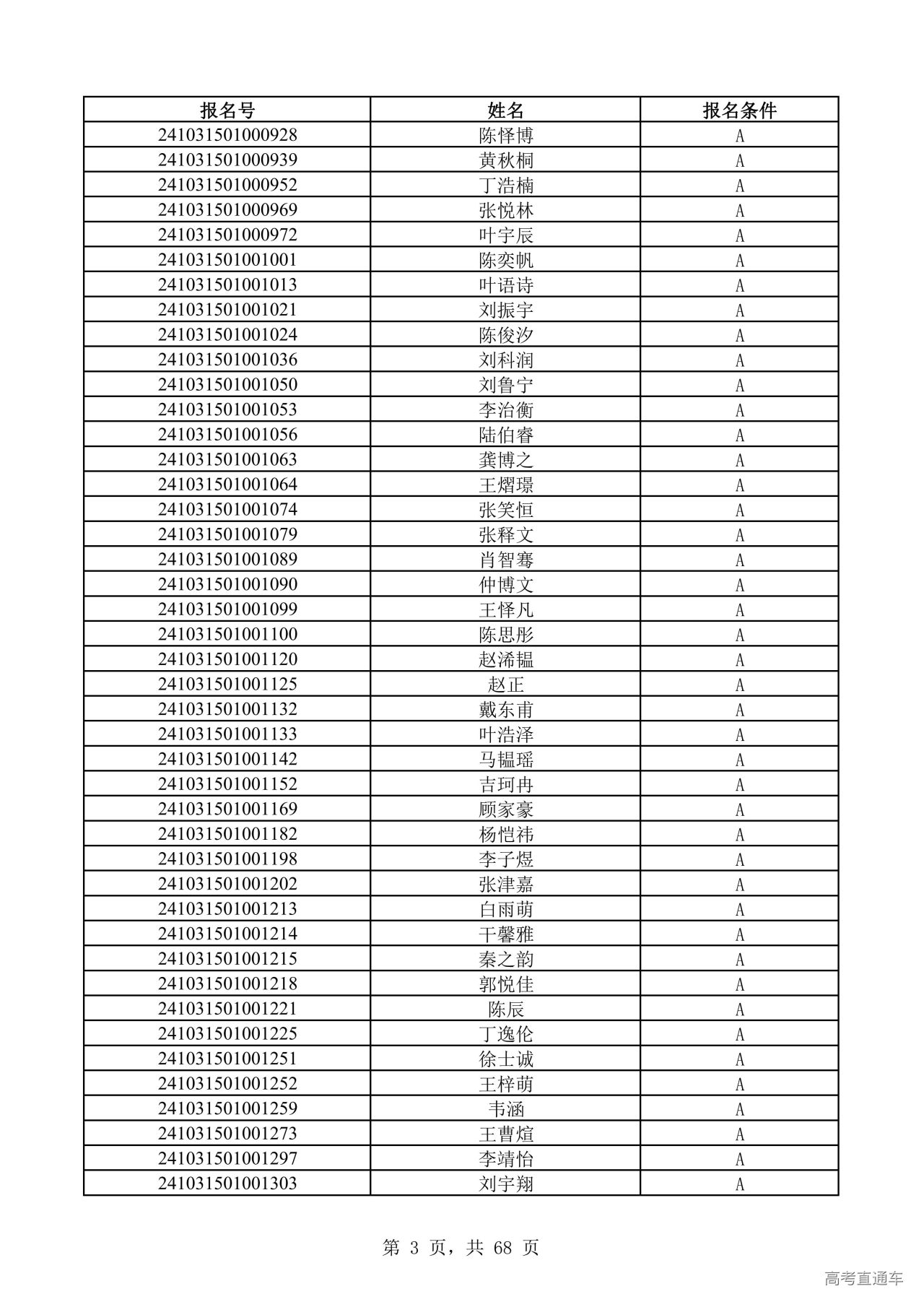 | 报名号 | 姓名 | 报名条件 |
|---|---|---|
| 241031501000928 | 陈怿博 | A |
| 241031501000939 | 黄秋桐 | A |
| 241031501000952 | 丁浩楠 | A |
| 241031501000969 | 张悦林 | A |
| 241031501000972 | 叶宇辰 | A |
| 241031501001001 | 陈奕帆 | A |
| 241031501001013 | 叶语诗 | A |
| 241031501001021 | 刘振宇 | A |
| 241031501001024 | 陈俊汐 | A |
| 241031501001036 | 刘科润 | A |
| 241031501001050 | 刘鲁宁 | A |
| 241031501001053 | 李治衡 | A |
| 241031501001056 | 陆伯睿 | A |
| 241031501001063 | 龚博之 | A |
| 241031501001064 | 王熠璟 | A |
| 241031501001074 | 张笑恒 | A |
| 241031501001079 | 张释文 | A |
| 241031501001089 | 肖智骞 | A |
| 241031501001090 | 仲博文 | A |
| 241031501001099 | 王怿凡 | A |
| 241031501001100 | 陈思彤 | A |
| 241031501001120 | 赵浠韫 | A |
| 241031501001125 | 赵正 | A |
| 241031501001132 | 戴东甫 | A |
| 241031501001133 | 叶浩泽 | A |
| 241031501001142 | 马韫瑶 | A |
| 241031501001152 | 吉珂冉 | A |
| 241031501001169 | 顾家豪 | A |
| 241031501001182 | 杨恺祎 | A |
| 241031501001198 | 李子煜 | A |
| 241031501001202 | 张津嘉 | A |
| 241031501001213 | 白雨萌 | A |
| 241031501001214 | 干馨雅 | A |
| 241031501001215 | 秦之韵 | A |
| 241031501001218 | 郭悦佳 | A |
| 241031501001221 | 陈辰 | A |
| 241031501001225 | 丁逸伦 | A |
| 241031501001251 | 徐士诚 | A |
| 241031501001252 | 王梓萌 | A |
| 241031501001259 | 韦涵 | A |
| 241031501001273 | 王曹煊 | A |
| 241031501001297 | 李靖怡 | A |
| 241031501001303 | 刘宇翔 | A |

第 3 页，共 68 页

高考直通车